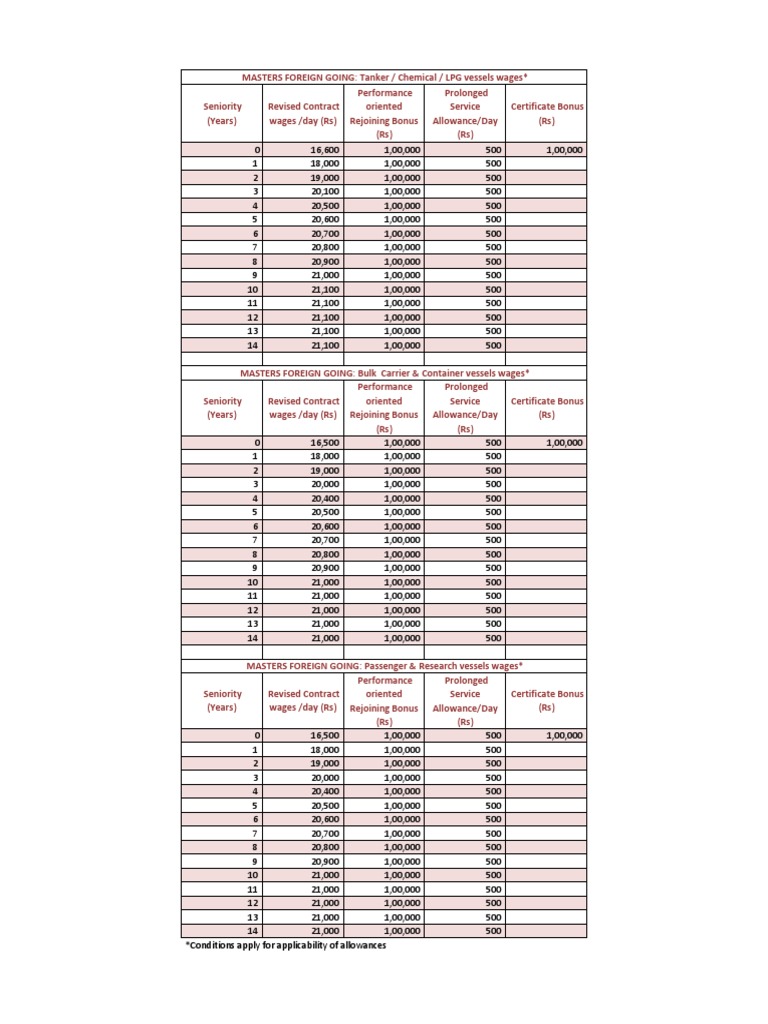 MASTERS FOREIGN GOING: Tanker / Chemical / LPG vessels wages*

| Seniority (Years) | Revised Contract wages /day (Rs) | Performance oriented Rejoining Bonus (Rs) | Prolonged Service Allowance/Day (Rs) | Certificate Bonus (Rs) |
|---|---|---|---|---|
| 0 | 16,600 | 1,00,000 | 500 | 1,00,000 |
| 1 | 18,000 | 1,00,000 | 500 | |
| 2 | 19,000 | 1,00,000 | 500 | |
| 3 | 20,100 | 1,00,000 | 500 | |
| 4 | 20,500 | 1,00,000 | 500 | |
| 5 | 20,600 | 1,00,000 | 500 | |
| 6 | 20,700 | 1,00,000 | 500 | |
| 7 | 20,800 | 1,00,000 | 500 | |
| 8 | 20,900 | 1,00,000 | 500 | |
| 9 | 21,000 | 1,00,000 | 500 | |
| 10 | 21,100 | 1,00,000 | 500 | |
| 11 | 21,100 | 1,00,000 | 500 | |
| 12 | 21,100 | 1,00,000 | 500 | |
| 13 | 21,100 | 1,00,000 | 500 | |
| 14 | 21,100 | 1,00,000 | 500 | |

MASTERS FOREIGN GOING: Bulk Carrier & Container vessels wages*

| Seniority (Years) | Revised Contract wages /day (Rs) | Performance oriented Rejoining Bonus (Rs) | Prolonged Service Allowance/Day (Rs) | Certificate Bonus (Rs) |
|---|---|---|---|---|
| 0 | 16,500 | 1,00,000 | 500 | 1,00,000 |
| 1 | 18,000 | 1,00,000 | 500 | |
| 2 | 19,000 | 1,00,000 | 500 | |
| 3 | 20,000 | 1,00,000 | 500 | |
| 4 | 20,400 | 1,00,000 | 500 | |
| 5 | 20,500 | 1,00,000 | 500 | |
| 6 | 20,600 | 1,00,000 | 500 | |
| 7 | 20,700 | 1,00,000 | 500 | |
| 8 | 20,800 | 1,00,000 | 500 | |
| 9 | 20,900 | 1,00,000 | 500 | |
| 10 | 21,000 | 1,00,000 | 500 | |
| 11 | 21,000 | 1,00,000 | 500 | |
| 12 | 21,000 | 1,00,000 | 500 | |
| 13 | 21,000 | 1,00,000 | 500 | |
| 14 | 21,000 | 1,00,000 | 500 | |

MASTERS FOREIGN GOING: Passenger & Research vessels wages*

| Seniority (Years) | Revised Contract wages /day (Rs) | Performance oriented Rejoining Bonus (Rs) | Prolonged Service Allowance/Day (Rs) | Certificate Bonus (Rs) |
|---|---|---|---|---|
| 0 | 16,500 | 1,00,000 | 500 | 1,00,000 |
| 1 | 18,000 | 1,00,000 | 500 | |
| 2 | 19,000 | 1,00,000 | 500 | |
| 3 | 20,000 | 1,00,000 | 500 | |
| 4 | 20,400 | 1,00,000 | 500 | |
| 5 | 20,500 | 1,00,000 | 500 | |
| 6 | 20,600 | 1,00,000 | 500 | |
| 7 | 20,700 | 1,00,000 | 500 | |
| 8 | 20,800 | 1,00,000 | 500 | |
| 9 | 20,900 | 1,00,000 | 500 | |
| 10 | 21,000 | 1,00,000 | 500 | |
| 11 | 21,000 | 1,00,000 | 500 | |
| 12 | 21,000 | 1,00,000 | 500 | |
| 13 | 21,000 | 1,00,000 | 500 | |
| 14 | 21,000 | 1,00,000 | 500 | |

*Conditions apply for applicability of allowances